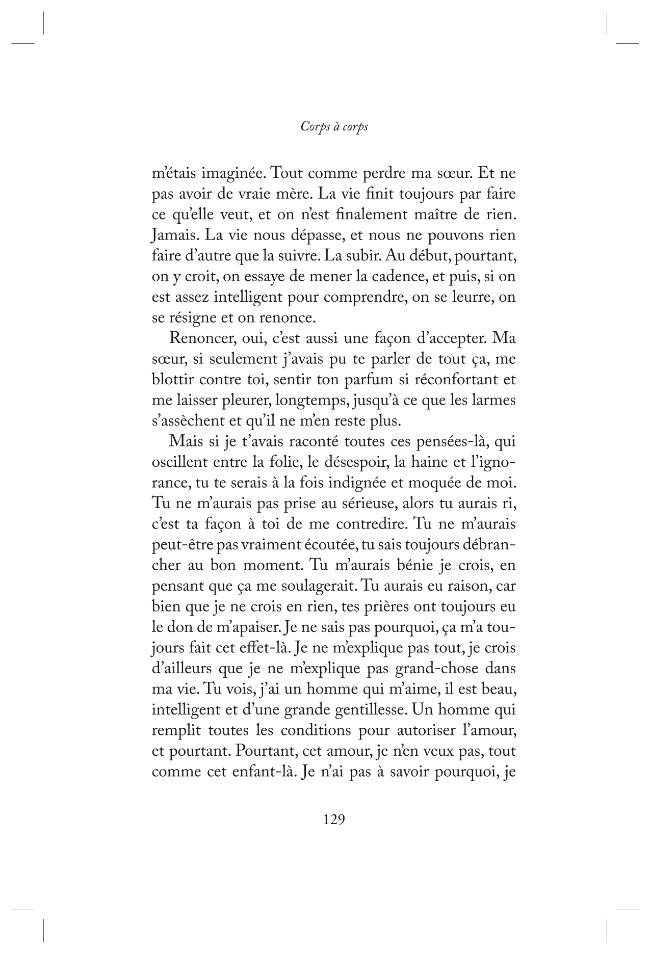 Corps à corps

m'étais imaginée. Tout comme perdre ma sœur. Et ne pas avoir de vraie mère. La vie finit toujours par faire ce qu'elle veut, et on n'est finalement maître de rien. Jamais. La vie nous dépasse, et nous ne pouvons rien faire d'autre que la suivre. La subir. Au début, pourtant, on y croit, on essaye de mener la cadence, et puis, si on est assez intelligent pour comprendre, on se leurre, on se résigne et on renonce.

Renoncer, oui, c'est aussi une façon d'accepter. Ma sœur, si seulement j'avais pu te parler de tout ça, me blottir contre toi, sentir ton parfum si réconfortant et me laisser pleurer, longtemps, jusqu'à ce que les larmes s'assèchent et qu'il ne m'en reste plus.

Mais si je t'avais raconté toutes ces pensées-là, qui oscillent entre la folie, le désespoir, la haine et l'ignorance, tu te serais à la fois indignée et moquée de moi. Tu ne m'aurais pas prise au sérieuse, alors tu aurais ri, c'est ta façon à toi de me contredire. Tu ne m'aurais peut-être pas vraiment écoutée, tu sais toujours débrancher au bon moment. Tu m'aurais bénie je crois, en pensant que ça me soulagerait. Tu aurais eu raison, car bien que je ne crois en rien, tes prières ont toujours eu le don de m'apaiser. Je ne sais pas pourquoi, ça m'a toujours fait cet effet-là. Je ne m'explique pas tout, je crois d'ailleurs que je ne m'explique pas grand-chose dans ma vie. Tu vois, j'ai un homme qui m'aime, il est beau, intelligent et d'une grande gentillesse. Un homme qui remplit toutes les conditions pour autoriser l'amour, et pourtant. Pourtant, cet amour, je n'en veux pas, tout comme cet enfant-là. Je n'ai pas à savoir pourquoi, je

129